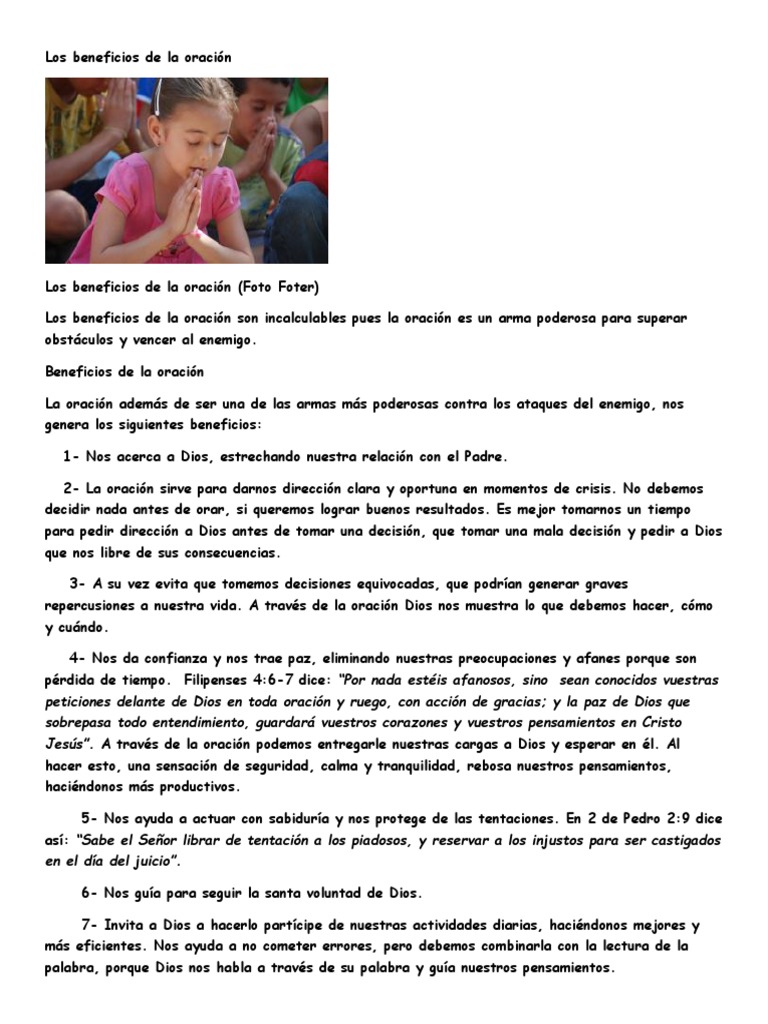 Los beneficios de la oración

Los beneficios de la oración (Foto Foter)

Los beneficios de la oración son incalculables pues la oración es un arma poderosa para superar obstáculos y vencer al enemigo.

Beneficios de la oración

La oración además de ser una de las armas más poderosas contra los ataques del enemigo, nos genera los siguientes beneficios:

1- Nos acerca a Dios, estrechando nuestra relación con el Padre.

2- La oración sirve para darnos dirección clara y oportuna en momentos de crisis. No debemos decidir nada antes de orar, si queremos lograr buenos resultados. Es mejor tomarnos un tiempo para pedir dirección a Dios antes de tomar una decisión, que tomar una mala decisión y pedir a Dios que nos libre de sus consecuencias.

3- A su vez evita que tomemos decisiones equivocadas, que podrían generar graves repercusiones a nuestra vida. A través de la oración Dios nos muestra lo que debemos hacer, cómo y cuándo.

4- Nos da confianza y nos trae paz, eliminando nuestras preocupaciones y afanes porque son pérdida de tiempo. Filipenses 4:6-7 dice: "Por nada estéis afanosos, sino sean conocidos vuestras peticiones delante de Dios en toda oración y ruego, con acción de gracias; y la paz de Dios que sobrepasa todo entendimiento, guardará vuestros corazones y vuestros pensamientos en Cristo Jesús". A través de la oración podemos entregarle nuestras cargas a Dios y esperar en él. Al hacer esto, una sensación de seguridad, calma y tranquilidad, rebosa nuestros pensamientos, haciéndonos más productivos.

5- Nos ayuda a actuar con sabiduría y nos protege de las tentaciones. En 2 de Pedro 2:9 dice así: "Sabe el Señor librar de tentación a los piadosos, y reservar a los injustos para ser castigados en el día del juicio".

6- Nos guía para seguir la santa voluntad de Dios.

7- Invita a Dios a hacerlo partícipe de nuestras actividades diarias, haciéndonos mejores y más eficientes. Nos ayuda a no cometer errores, pero debemos combinarla con la lectura de la palabra, porque Dios nos habla a través de su palabra y guía nuestros pensamientos.